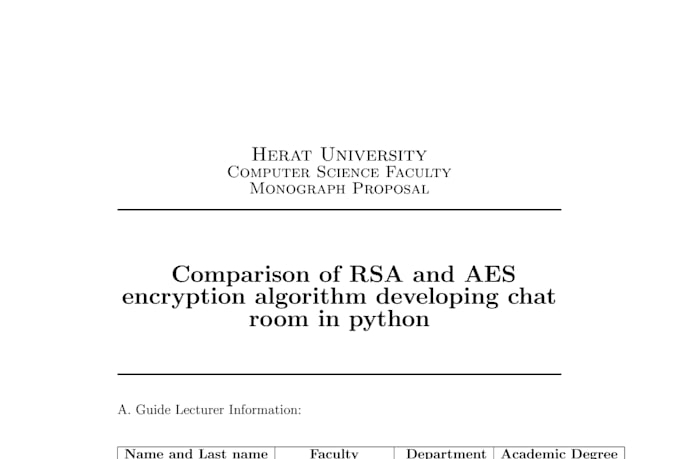 Herat University
Computer Science Faculty
Monograph Proposal

Comparison of RSA and AES encryption algorithm developing chat room in python

A. Guide Lecturer Information:

| Name and Last name | Faculty | Department | Academic Degree |
|---|---|---|---|